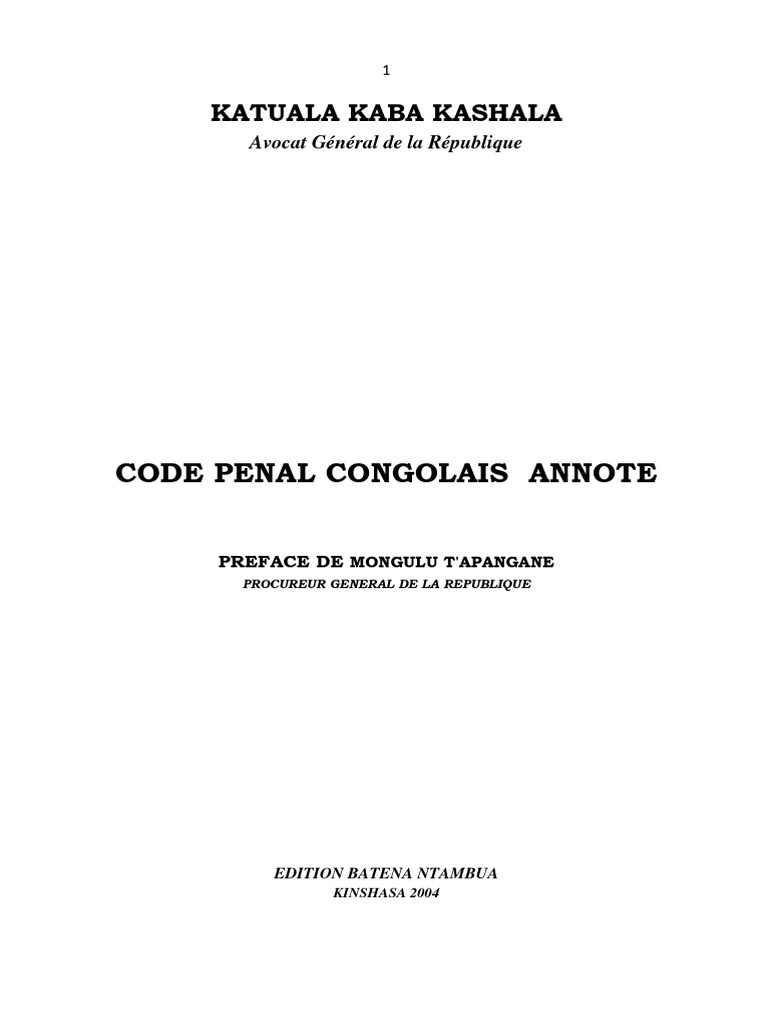 1

KATUALA KABA KASHALA

Avocat Général de la République

CODE PENAL CONGOLAIS ANNOTE

PREFACE DE MONGULU T'APANGANE

PROCUREUR GENERAL DE LA REPUBLIQUE

EDITION BATENA NTAMBUA

KINSHASA 2004